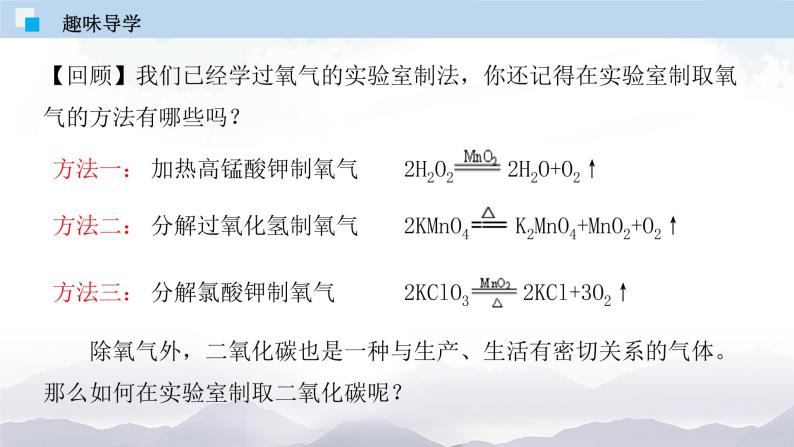 趣味导学

【回顾】我们已经学过氧气的实验室制法，你还记得在实验室制取氧气的方法有哪些吗？

方法一： 加热高锰酸钾制氧气 $2H_2O_2 \xlongequal{MnO_2} 2H_2O+O_2\uparrow$

方法二： 分解过氧化氢制氧气 $2KMnO_4 \xlongequal{\triangle} K_2MnO_4+MnO_2+O_2\uparrow$

方法三： 分解氯酸钾制氧气 $2KClO_3 \xlongequal[\triangle]{MnO_2} 2KCl+3O_2\uparrow$

除氧气外，二氧化碳也是一种与生产、生活有密切关系的气体。那么如何在实验室制取二氧化碳呢？